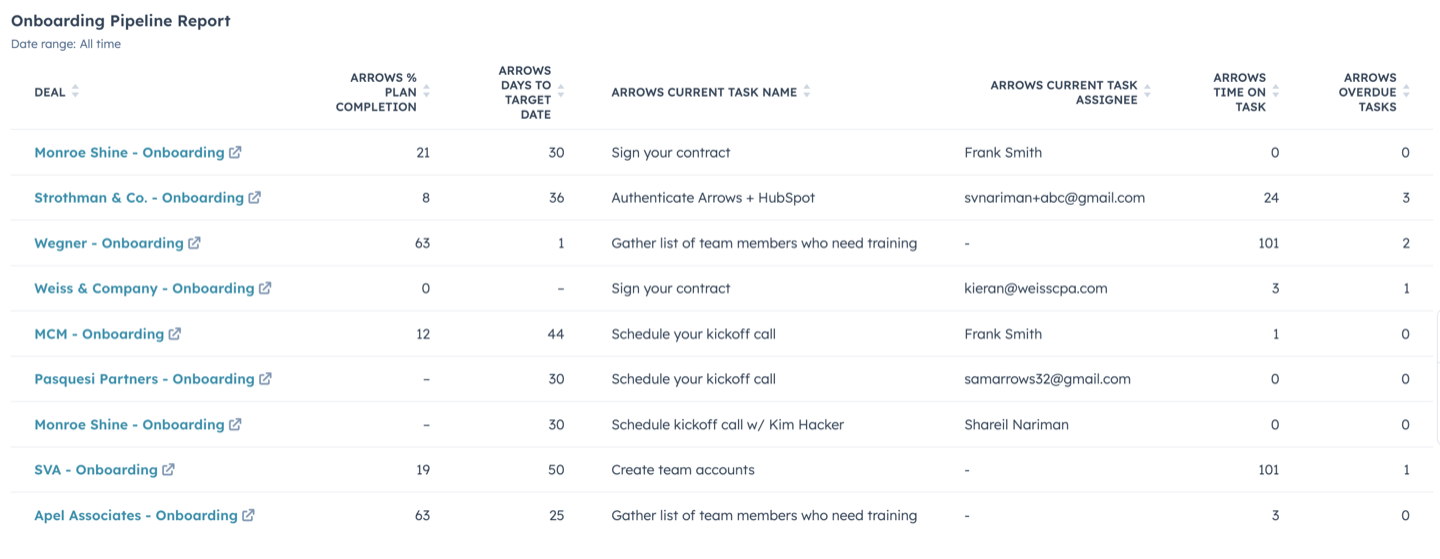 Onboarding Pipeline Report
Date range: All time

| DEAL | ARROWS % PLAN COMPLETION | ARROWS DAYS TO TARGET DATE | ARROWS CURRENT TASK NAME | ARROWS CURRENT TASK ASSIGNEE | ARROWS TIME ON TASK | ARROWS OVERDUE TASKS |
|---|---|---|---|---|---|---|
| Monroe Shine - Onboarding | 21 | 30 | Sign your contract | Frank Smith | 0 | 0 |
| Strothman & Co. - Onboarding | 8 | 36 | Authenticate Arrows + HubSpot | svnariman+abc@gmail.com | 24 | 3 |
| Wegner - Onboarding | 63 | 1 | Gather list of team members who need training | - | 101 | 2 |
| Weiss & Company - Onboarding | 0 | – | Sign your contract | kieran@weisscpa.com | 3 | 1 |
| MCM - Onboarding | 12 | 44 | Schedule your kickoff call | Frank Smith | 1 | 0 |
| Pasquesi Partners - Onboarding | – | 30 | Schedule your kickoff call | samarrows32@gmail.com | 0 | 0 |
| Monroe Shine - Onboarding | – | 30 | Schedule kickoff call w/ Kim Hacker | Shareil Nariman | 0 | 0 |
| SVA - Onboarding | 19 | 50 | Create team accounts | - | 101 | 1 |
| Apel Associates - Onboarding | 63 | 25 | Gather list of team members who need training | - | 3 | 0 |